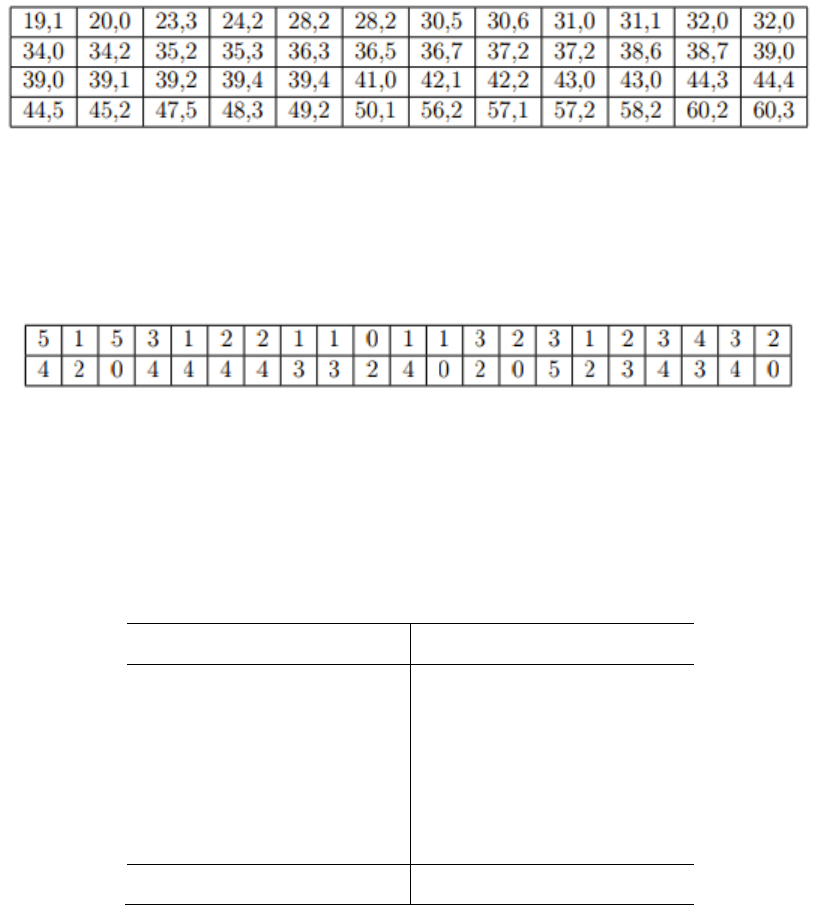 | 19,1 | 20,0 | 23,3 | 24,2 | 28,2 | 28,2 | 30,5 | 30,6 | 31,0 | 31,1 | 32,0 | 32,0 |
|---|---|---|---|---|---|---|---|---|---|---|---|
| 34,0 | 34,2 | 35,2 | 35,3 | 36,3 | 36,5 | 36,7 | 37,2 | 37,2 | 38,6 | 38,7 | 39,0 |
| 39,0 | 39,1 | 39,2 | 39,4 | 39,4 | 41,0 | 42,1 | 42,2 | 43,0 | 43,0 | 44,3 | 44,4 |
| 44,5 | 45,2 | 47,5 | 48,3 | 49,2 | 50,1 | 56,2 | 57,1 | 57,2 | 58,2 | 60,2 | 60,3 |

| 5 | 1 | 5 | 3 | 1 | 2 | 2 | 1 | 1 | 0 | 1 | 1 | 3 | 2 | 3 | 1 | 2 | 3 | 4 | 3 | 2 |
|---|---|---|---|---|---|---|---|---|---|---|---|---|---|---|---|---|---|---|---|---|
| 4 | 2 | 0 | 4 | 4 | 4 | 4 | 3 | 3 | 2 | 4 | 0 | 2 | 0 | 5 | 2 | 3 | 4 | 3 | 4 | 0 |